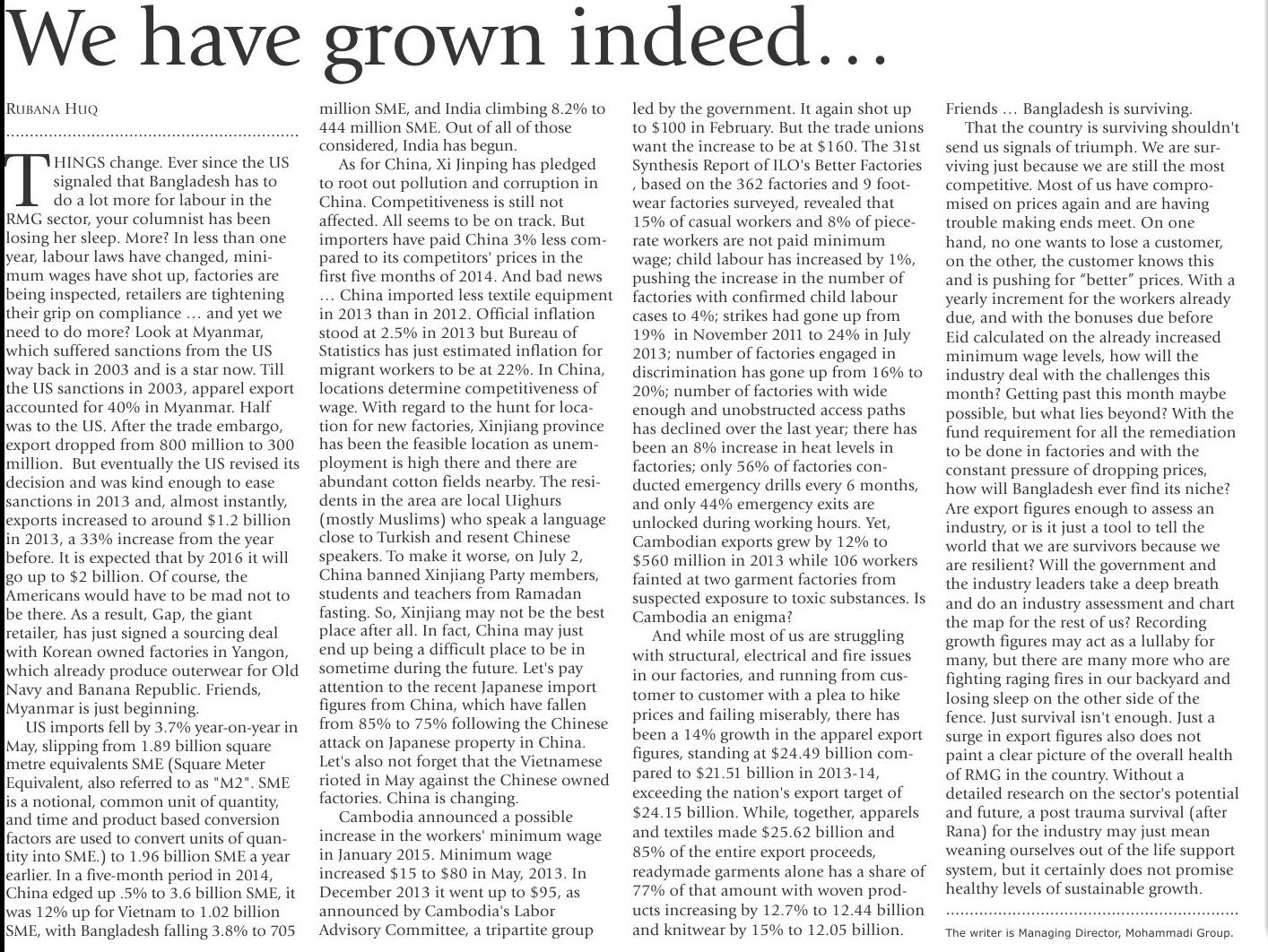 We have grown indeed…

RUBANA HUQ

THINGS change. Ever since the US signaled that Bangladesh has to do a lot more for labour in the RMG sector, your columnist has been losing her sleep. More? In less than one year, labour laws have changed, minimum wages have shot up, factories are being inspected, retailers are tightening their grip on compliance … and yet we need to do more? Look at Myanmar, which suffered sanctions from the US way back in 2003 and is a star now. Till the US sanctions in 2003, apparel export accounted for 40% in Myanmar. Half was to the US. After the trade embargo, export dropped from 800 million to 300 million. But eventually the US revised its decision and was kind enough to ease sanctions in 2013 and, almost instantly, exports increased to around $1.2 billion in 2013, a 33% increase from the year before. It is expected that by 2016 it will go up to $2 billion. Of course, the Americans would have to be mad not to be there. As a result, Gap, the giant retailer, has just signed a sourcing deal with Korean owned factories in Yangon, which already produce outerwear for Old Navy and Banana Republic. Friends, Myanmar is just beginning.

US imports fell by 3.7% year-on-year in May, slipping from 1.89 billion square metre equivalents SME (Square Meter Equivalent, also referred to as "M2". SME is a notional, common unit of quantity, and time and product based conversion factors are used to convert units of quantity into SME.) to 1.96 billion SME a year earlier. In a five-month period in 2014, China edged up .5% to 3.6 billion SME, it was 12% up for Vietnam to 1.02 billion SME, with Bangladesh falling 3.8% to 705 million SME, and India climbing 8.2% to 444 million SME. Out of all of those considered, India has begun.

As for China, Xi Jinping has pledged to root out pollution and corruption in China. Competitiveness is still not affected. All seems to be on track. But importers have paid China 3% less compared to its competitors' prices in the first five months of 2014. And bad news … China imported less textile equipment in 2013 than in 2012. Official inflation stood at 2.5% in 2013 but Bureau of Statistics has just estimated inflation for migrant workers to be at 22%. In China, locations determine competitiveness of wage. With regard to the hunt for location for new factories, Xinjiang province has been the feasible location as unemployment is high there and there are abundant cotton fields nearby. The residents in the area are local Uighurs (mostly Muslims) who speak a language close to Turkish and resent Chinese speakers. To make it worse, on July 2, China banned Xinjiang Party members, students and teachers from Ramadan fasting. So, Xinjiang may not be the best place after all. In fact, China may just end up being a difficult place to be in sometime during the future. Let's pay attention to the recent Japanese import figures from China, which have fallen from 85% to 75% following the Chinese attack on Japanese property in China. Let's also not forget that the Vietnamese rioted in May against the Chinese owned factories. China is changing.

Cambodia announced a possible increase in the workers' minimum wage in January 2015. Minimum wage increased $15 to $80 in May, 2013. In December 2013 it went up to $95, as announced by Cambodia's Labor Advisory Committee, a tripartite group led by the government. It again shot up to $100 in February. But the trade unions want the increase to be at $160. The 31st Synthesis Report of ILO's Better Factories , based on the 362 factories and 9 footwear factories surveyed, revealed that 15% of casual workers and 8% of piece-rate workers are not paid minimum wage; child labour has increased by 1%, pushing the increase in the number of factories with confirmed child labour cases to 4%; strikes had gone up from 19% in November 2011 to 24% in July 2013; number of factories engaged in discrimination has gone up from 16% to 20%; number of factories with wide enough and unobstructed access paths has declined over the last year; there has been an 8% increase in heat levels in factories; only 56% of factories conducted emergency drills every 6 months, and only 44% emergency exits are unlocked during working hours. Yet, Cambodian exports grew by 12% to $560 million in 2013 while 106 workers fainted at two garment factories from suspected exposure to toxic substances. Is Cambodia an enigma?

And while most of us are struggling with structural, electrical and fire issues in our factories, and running from customer to customer with a plea to hike prices and failing miserably, there has been a 14% growth in the apparel export figures, standing at $24.49 billion compared to $21.51 billion in 2013-14, exceeding the nation's export target of $24.15 billion. While, together, apparels and textiles made $25.62 billion and 85% of the entire export proceeds, readymade garments alone has a share of 77% of that amount with woven products increasing by 12.7% to 12.44 billion and knitwear by 15% to 12.05 billion. Friends … Bangladesh is surviving.

That the country is surviving shouldn't send us signals of triumph. We are surviving just because we are still the most competitive. Most of us have compromised on prices again and are having trouble making ends meet. On one hand, no one wants to lose a customer, on the other, the customer knows this and is pushing for "better" prices. With a yearly increment for the workers already due, and with the bonuses due before Eid calculated on the already increased minimum wage levels, how will the industry deal with the challenges this month? Getting past this month maybe possible, but what lies beyond? With the fund requirement for all the remediation to be done in factories and with the constant pressure of dropping prices, how will Bangladesh ever find its niche? Are export figures enough to assess an industry, or is it just a tool to tell the world that we are survivors because we are resilient? Will the government and the industry leaders take a deep breath and do an industry assessment and chart the map for the rest of us? Recording growth figures may act as a lullaby for many, but there are many more who are fighting raging fires in our backyard and losing sleep on the other side of the fence. Just survival isn't enough. Just a surge in export figures also does not paint a clear picture of the overall health of RMG in the country. Without a detailed research on the sector's potential and future, a post trauma survival (after Rana) for the industry may just mean weaning ourselves out of the life support system, but it certainly does not promise healthy levels of sustainable growth.

The writer is Managing Director, Mohammadi Group.